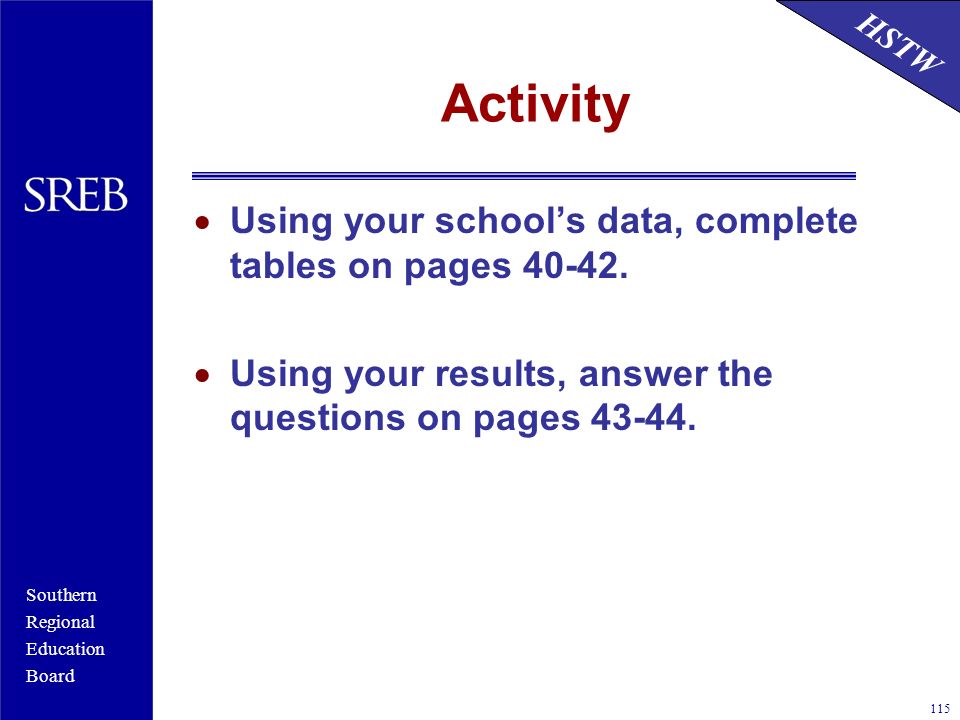 HSTW

Activity

SREB

• Using your school’s data, complete tables on pages 40-42.

• Using your results, answer the questions on pages 43-44.

Southern
Regional
Education
Board

115